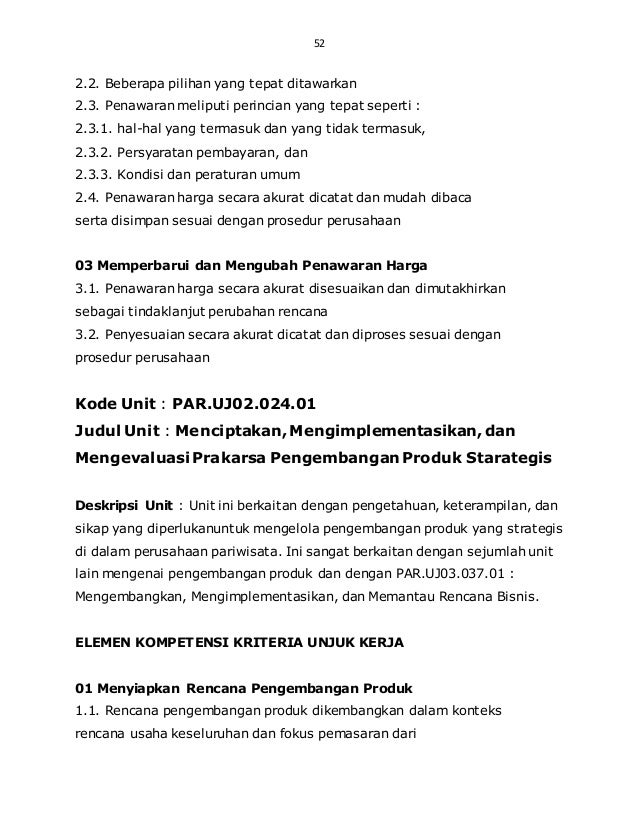 52

2.2. Beberapa pilihan yang tepat ditawarkan
2.3. Penawaran meliputi perincian yang tepat seperti :
2.3.1. hal-hal yang termasuk dan yang tidak termasuk,
2.3.2. Persyaratan pembayaran, dan
2.3.3. Kondisi dan peraturan umum
2.4. Penawaran harga secara akurat dicatat dan mudah dibaca serta disimpan sesuai dengan prosedur perusahaan

03 Memperbarui dan Mengubah Penawaran Harga
3.1. Penawaran harga secara akurat disesuaikan dan dimutakhirkan sebagai tindaklanjut perubahan rencana
3.2. Penyesuaian secara akurat dicatat dan diproses sesuai dengan prosedur perusahaan

Kode Unit : PAR.UJ02.024.01
Judul Unit : Menciptakan, Mengimplementasikan, dan Mengevaluasi Prakarsa Pengembangan Produk Starategis

Deskripsi Unit : Unit ini berkaitan dengan pengetahuan, keterampilan, dan sikap yang diperlukanuntuk mengelola pengembangan produk yang strategis di dalam perusahaan pariwisata. Ini sangat berkaitan dengan sejumlah unit lain mengenai pengembangan produk dan dengan PAR.UJ03.037.01 : Mengembangkan, Mengimplementasikan, dan Memantau Rencana Bisnis.

ELEMEN KOMPETENSI KRITERIA UNJUK KERJA

01 Menyiapkan Rencana Pengembangan Produk
1.1. Rencana pengembangan produk dikembangkan dalam konteks rencana usaha keseluruhan dan fokus pemasaran dari